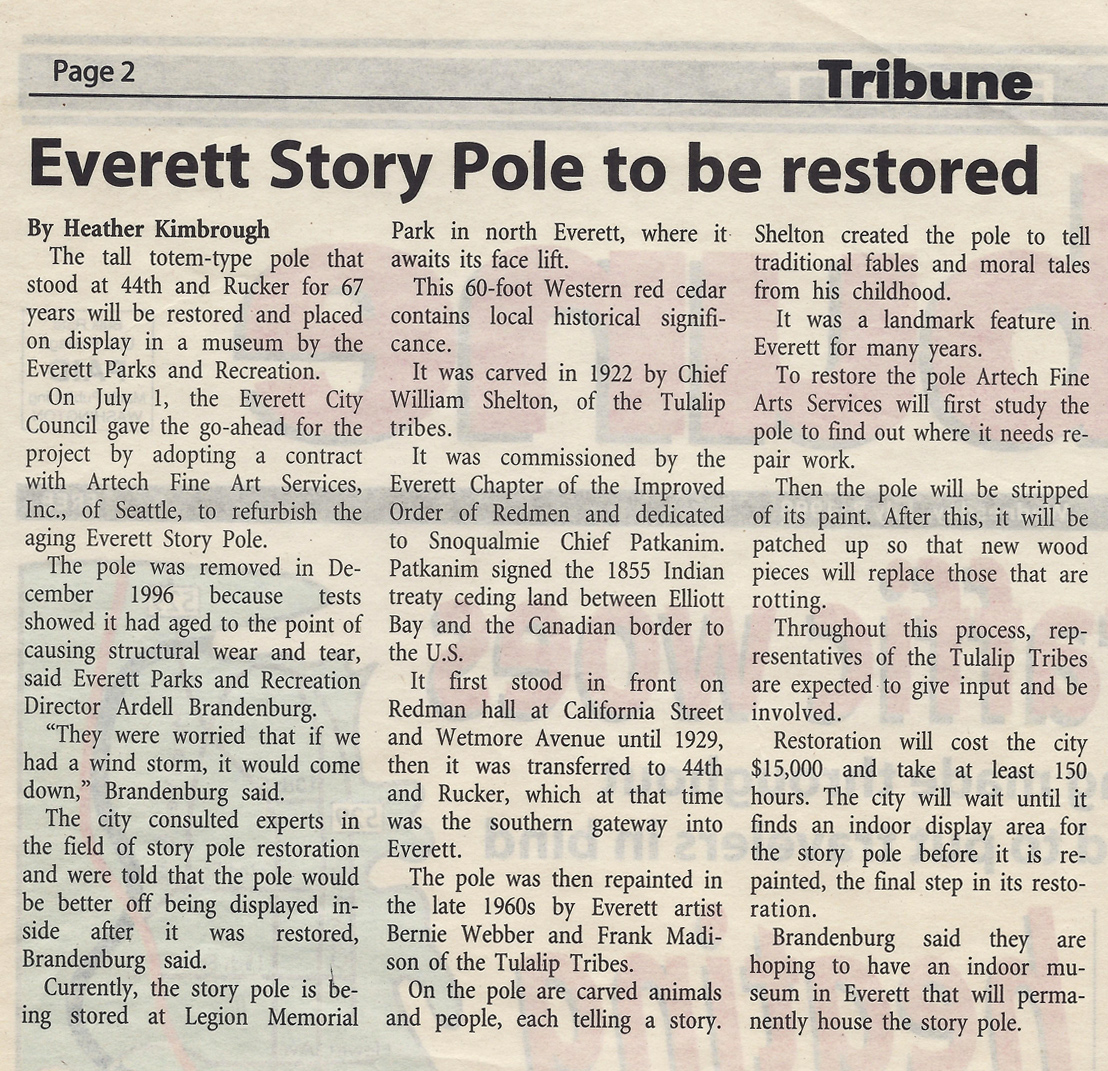 Page 2

Tribune

Everett Story Pole to be restored

By Heather Kimbrough

The tall totem-type pole that stood at 44th and Rucker for 67 years will be restored and placed on display in a museum by the Everett Parks and Recreation.

On July 1, the Everett City Council gave the go-ahead for the project by adopting a contract with Artech Fine Art Services, Inc., of Seattle, to refurbish the aging Everett Story Pole.

The pole was removed in December 1996 because tests showed it had aged to the point of causing structural wear and tear, said Everett Parks and Recreation Director Ardell Brandenburg.

"They were worried that if we had a wind storm, it would come down," Brandenburg said.

The city consulted experts in the field of story pole restoration and were told that the pole would be better off being displayed inside after it was restored, Brandenburg said.

Currently, the story pole is being stored at Legion Memorial Park in north Everett, where it awaits its face lift.

This 60-foot Western red cedar contains local historical significance.

It was carved in 1922 by Chief William Shelton, of the Tulalip tribes.

It was commissioned by the Everett Chapter of the Improved Order of Redmen and dedicated to Snoqualmie Chief Patkanim. Patkanim signed the 1855 Indian treaty ceding land between Elliott Bay and the Canadian border to the U.S.

It first stood in front on Redman hall at California Street and Wetmore Avenue until 1929, then it was transferred to 44th and Rucker, which at that time was the southern gateway into Everett.

The pole was then repainted in the late 1960s by Everett artist Bernie Webber and Frank Madison of the Tulalip Tribes.

On the pole are carved animals and people, each telling a story. Shelton created the pole to tell traditional fables and moral tales from his childhood.

It was a landmark feature in Everett for many years.

To restore the pole Artech Fine Arts Services will first study the pole to find out where it needs repair work.

Then the pole will be stripped of its paint. After this, it will be patched up so that new wood pieces will replace those that are rotting.

Throughout this process, representatives of the Tulalip Tribes are expected to give input and be involved.

Restoration will cost the city $15,000 and take at least 150 hours. The city will wait until it finds an indoor display area for the story pole before it is repainted, the final step in its restoration.

Brandenburg said they are hoping to have an indoor museum in Everett that will permanently house the story pole.